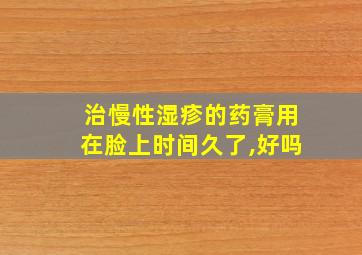 治慢性湿疹的药膏用在脸上时间久了,好吗